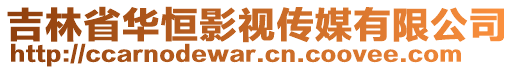 吉林省华恒影视传媒有限公司
http://ccarnodewar.cn.coovee.com